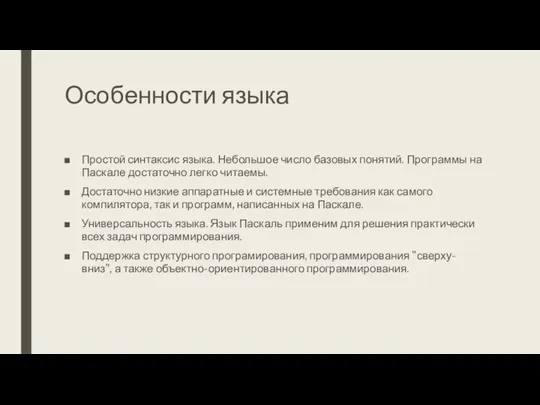 Особенности языка

■ Простой синтаксис языка. Небольшое число базовых понятий. Программы на Паскале достаточно легко читаемы.

■ Достаточно низкие аппаратные и системные требования как самого компилятора, так и программ, написанных на Паскале.

■ Универсальность языка. Язык Паскаль применим для решения практически всех задач программирования.

■ Поддержка структурного програмирования, программирования "сверху-вниз", а также объектно-ориентированного программирования.